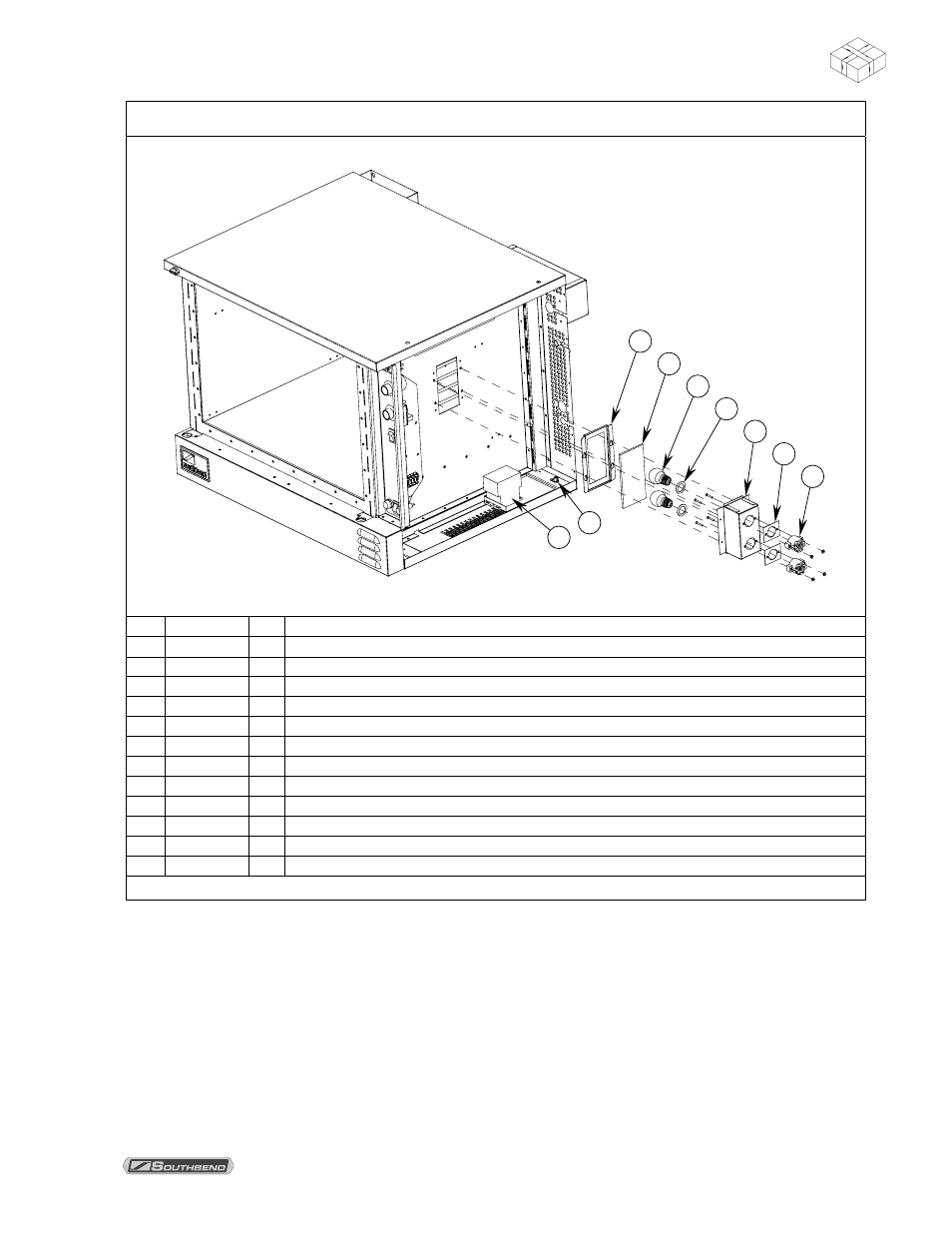 SOUTHBEND